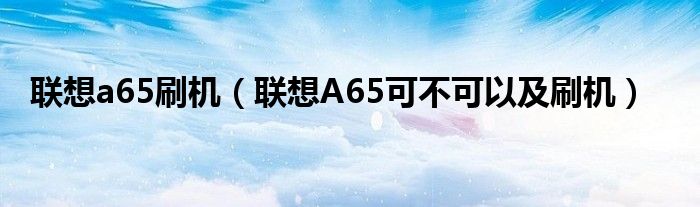 联想a65刷机（联想A65可不可以及刷机）